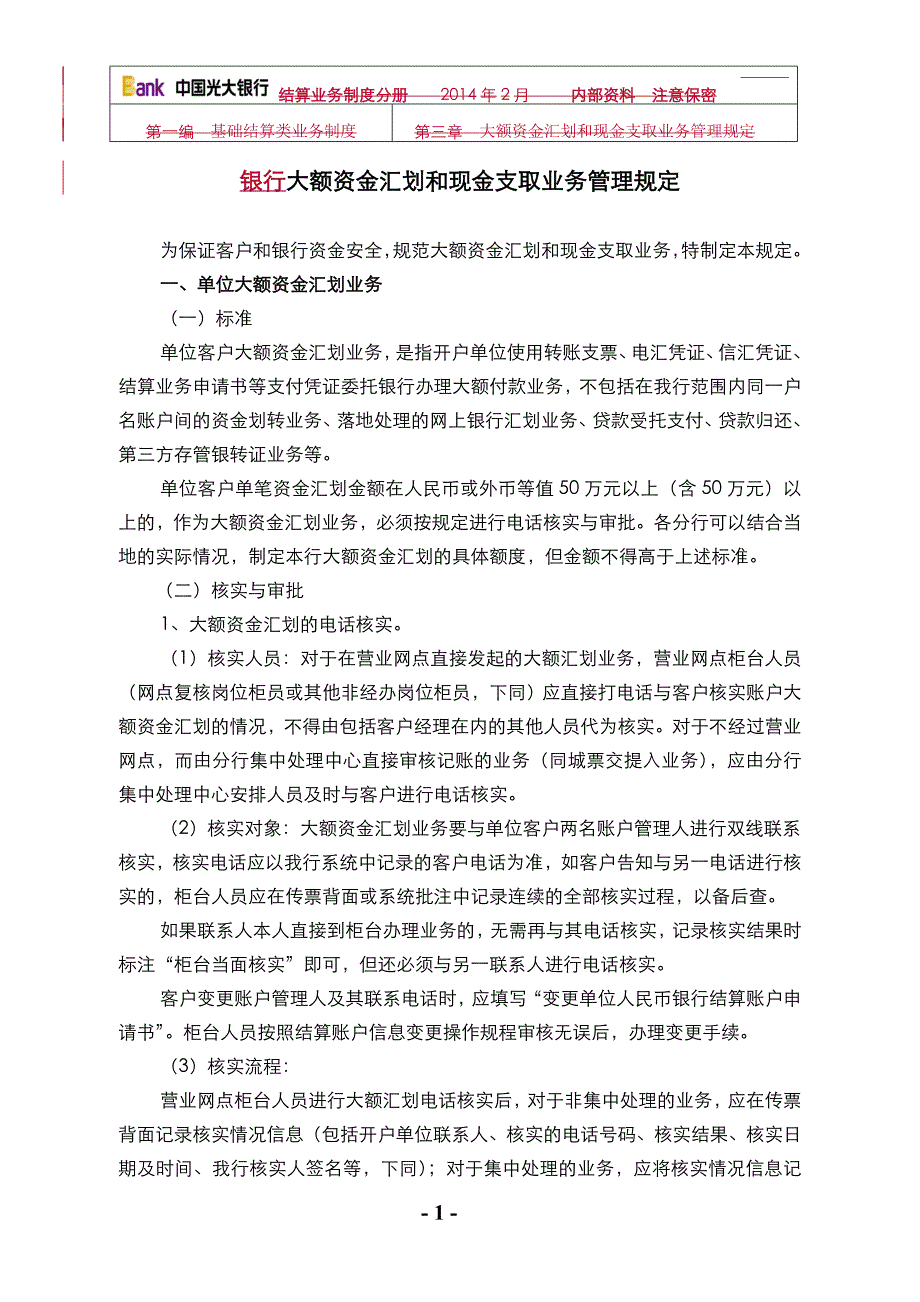 Bank 中国光大银行 结算业务制度分册——2014 年 2 月——内部资料 注意保密

第一编 基础结算类业务制度

第三章 大额资金汇划和现金支取业务管理规定

银行大额资金汇划和现金支取业务管理规定

为保证客户和银行资金安全，规范大额资金汇划和现金支取业务，特制定本规定。

一、单位大额资金汇划业务

（一）标准

单位客户大额资金汇划业务，是指开户单位使用转账支票、电汇凭证、信汇凭证、结算业务申请书等支付凭证委托银行办理大额付款业务，不包括在我行范围内同一户名账户间的资金划转业务、落地处理的网上银行汇划业务、贷款受托支付、贷款归还、第三方存管银转证业务等。

单位客户单笔资金汇划金额在人民币或外币等值 50 万元以上（含 50 万元）以上的，作为大额资金汇划业务，必须按规定进行电话核实与审批。各分行可以结合当地的实际情况，制定本行大额资金汇划的具体额度，但金额不得高于上述标准。

（二）核实与审批

1、大额资金汇划的电话核实。

（1）核实人员：对于在营业网点直接发起的大额汇划业务，营业网点柜台人员（网点复核岗位柜员或其他非经办岗位柜员，下同）应直接打电话与客户核实账户大额资金汇划的情况，不得由包括客户经理在内的其他人员代为核实。对于不经过营业网点，而由分行集中处理中心直接审核记账的业务（同城票交提入业务），应由分行集中处理中心安排人员及时与客户进行电话核实。

（2）核实对象：大额资金汇划业务要与单位客户两名账户管理人进行双线联系核实，核实电话应以我行系统中记录的客户电话为准，如客户告知与另一电话进行核实的，柜台人员应在传票背面或系统批注中记录连续的全部核实过程，以备后查。

如果联系人本人直接到柜台办理业务的，无需再与其电话核实，记录核实结果时标注“柜台当面核实”即可，但还必须与另一联系人进行电话核实。

客户变更账户管理人及其联系电话时，应填写“变更单位人民币银行结算账户申请书”。柜台人员按照结算账户信息变更操作规程审核无误后，办理变更手续。

（3）核实流程：

营业网点柜台人员进行大额汇划电话核实后，对于非集中处理的业务，应在传票背面记录核实情况信息（包括开户单位联系人、核实的电话号码、核实结果、核实日期及时间、我行核实人签名等，下同）；对于集中处理的业务，应将核实情况信息记

- 1 -